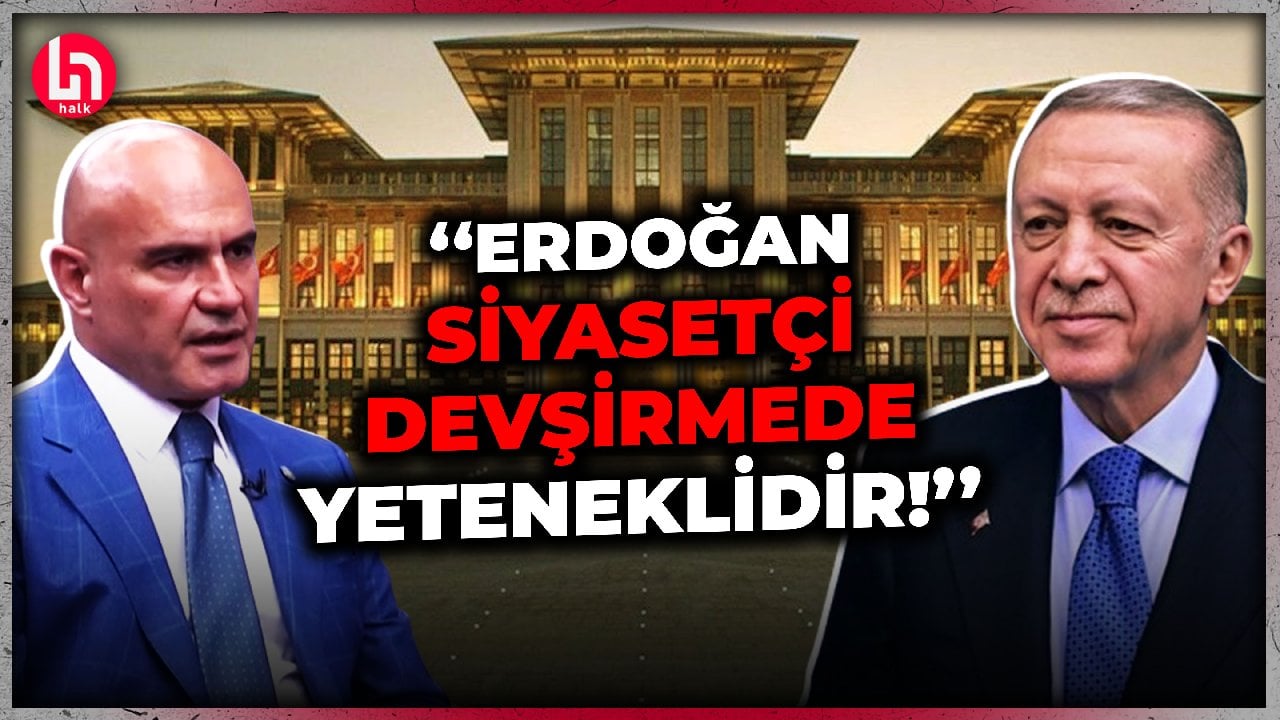 halk

“ERDOĞAN SİYASETÇİ DEVŞİRMEDE YETENEKLİDİR!”